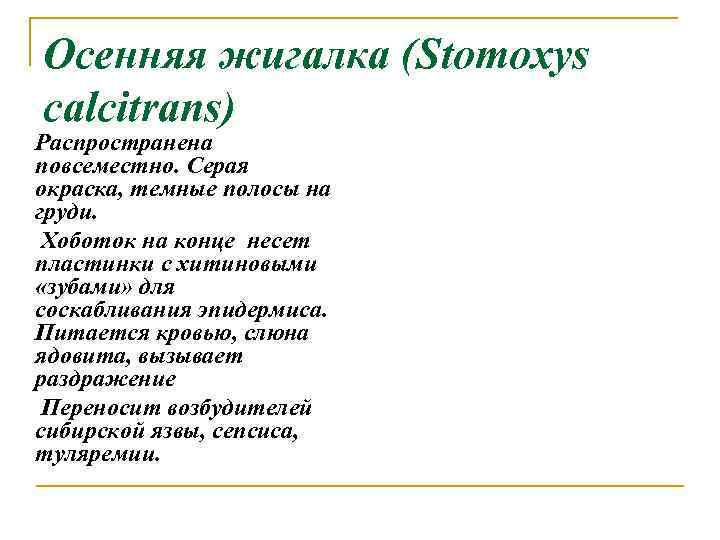 Осенняя жигалка (Stomoxys calcitrans)

Распространена повсеместно. Серая окраска, темные полосы на груди.

Хоботок на конце несет пластинки с хитиновыми «зубами» для соскабливания эпидермиса. Питается кровью, слюна ядовита, вызывает раздражение

Переносит возбудителей сибирской язвы, сепсиса, туляремии.